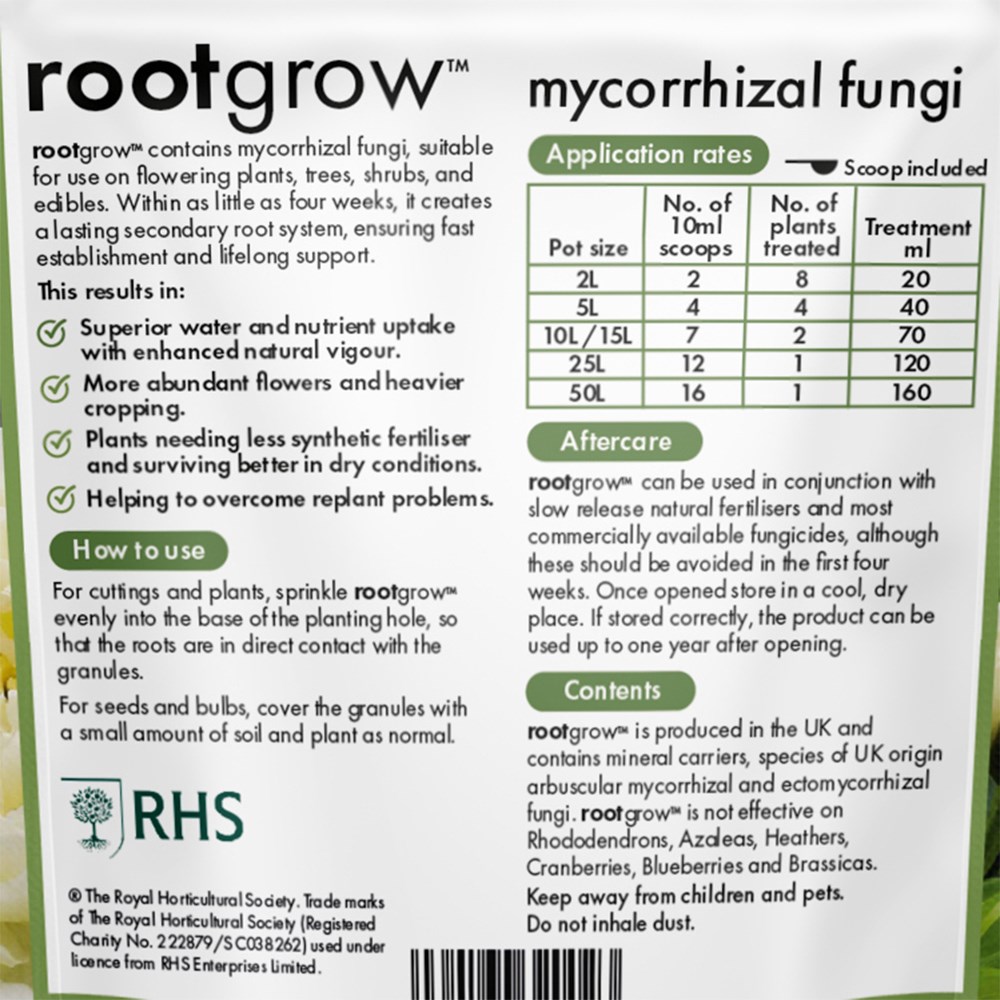 rootgrow™

rootgrow™ contains mycorrhizal fungi, suitable for use on flowering plants, trees, shrubs, and edibles. Within as little as four weeks, it creates a lasting secondary root system, ensuring fast establishment and lifelong support.

This results in:

Superior water and nutrient uptake with enhanced natural vigour.

More abundant flowers and heavier cropping.

Plants needing less synthetic fertiliser and surviving better in dry conditions.

Helping to overcome replant problems.

How to use

For cuttings and plants, sprinkle rootgrow™ evenly into the base of the planting hole, so that the roots are in direct contact with the granules.

For seeds and bulbs, cover the granules with a small amount of soil and plant as normal.

RHS

® The Royal Horticultural Society. Trade marks of The Royal Horticultural Society (Registered Charity No. 222879/SC038262) used under licence from RHS Enterprises Limited.

mycorrhizal fungi

Application rates

Scoop included

| Pot size | No. of 10ml scoops | No. of plants treated | Treatment ml |
|---|---|---|---|
| 2L | 2 | 8 | 20 |
| 5L | 4 | 4 | 40 |
| 10L/15L | 7 | 2 | 70 |
| 25L | 12 | 1 | 120 |
| 50L | 16 | 1 | 160 |

Aftercare

rootgrow™ can be used in conjunction with slow release natural fertilisers and most commercially available fungicides, although these should be avoided in the first four weeks. Once opened store in a cool, dry place. If stored correctly, the product can be used up to one year after opening.

Contents

rootgrow™ is produced in the UK and contains mineral carriers, species of UK origin arbuscular mycorrhizal and ectomycorrhizal fungi. rootgrow™ is not effective on Rhododendrons, Azaleas, Heathers, Cranberries, Blueberries and Brassicas.
Keep away from children and pets.
Do not inhale dust.